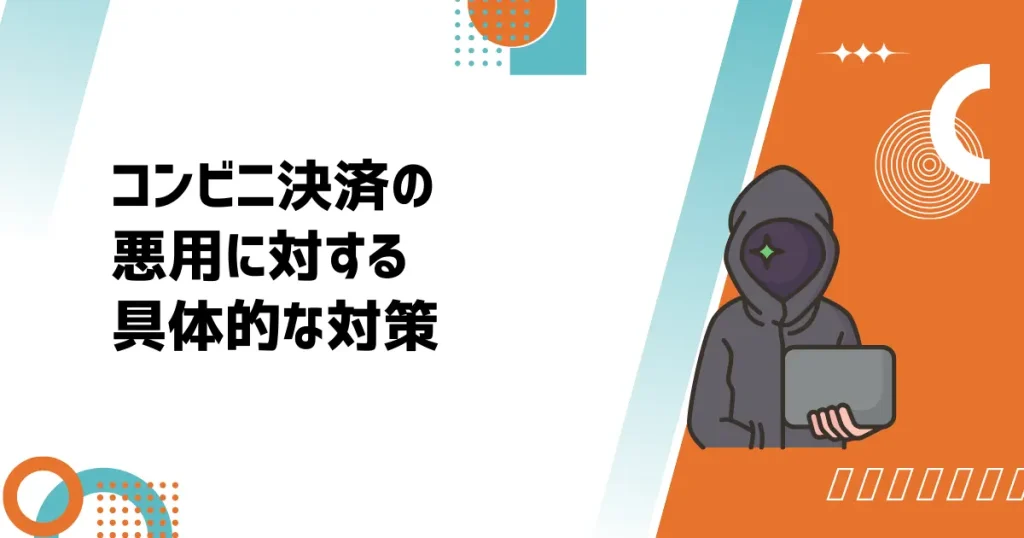 コンビニ決済の
悪用に対する
具体的な対策